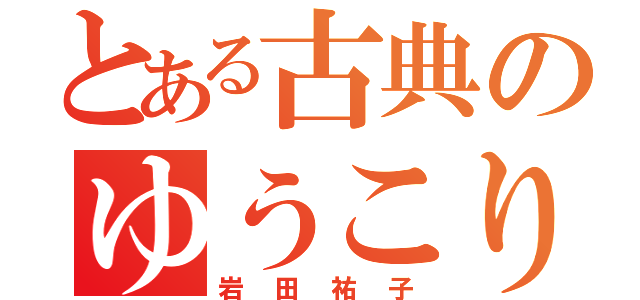 とある古典の
ゆうこり
岩田祐子